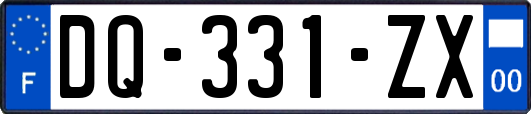 F
DQ-331-ZX
00